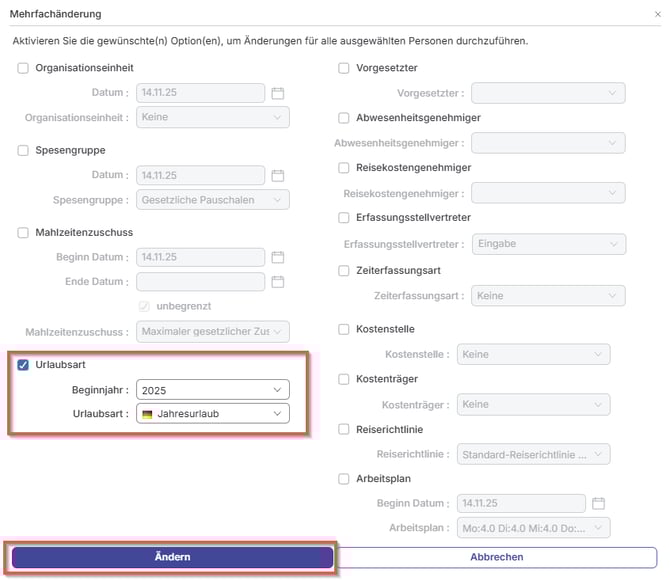 Mehrfachänderung

×

Aktivieren Sie die gewünschte(n) Option(en), um Änderungen für alle ausgewählten Personen durchzuführen.

Organisationseinheit

Datum : 14.11.25

Organisationseinheit : Keine

Spesengruppe

Datum : 14.11.25

Spesengruppe : Gesetzliche Pauschalen

Mahlzeitenzuschuss

Beginn Datum : 14.11.25

Ende Datum :

unbegrenzt

Mahlzeitenzuschuss : Maximaler gesetzlicher Zus

Urlaubsart

Beginnjahr : 2025

Urlaubsart : Jahresurlaub

Vorgesetzter

Vorgesetzter :

Abwesenheitsgenehmiger

Abwesenheitsgenehmiger :

Reisekostengenehmiger

Reisekostengenehmiger :

Erfassungsstellvertreter

Erfassungsstellvertreter : Eingabe

Zeiterfassungsart

Zeiterfassungsart : Keine

Kostenstelle

Kostenstelle : Keine

Kostenträger

Kostenträger : Keine

Reiserichtlinie

Reiserichtlinie : Standard-Reiserichtlinie ...

Arbeitsplan

Beginn Datum : 14.11.25

Arbeitsplan : Mo:4.0 Di:4.0 Mi:4.0 Do:...

Ändern

Abbrechen